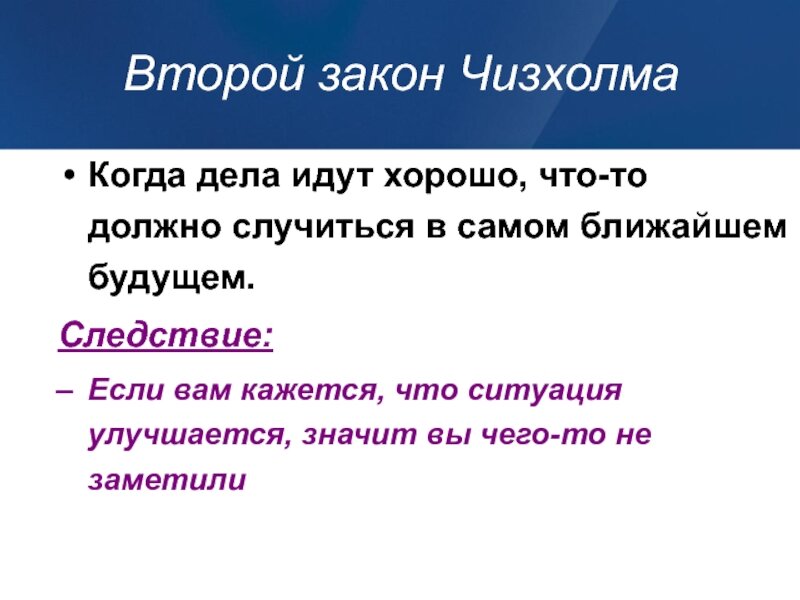 Второй закон Чизхолма

• Когда дела идут хорошо, что-то должно случиться в самом ближайшем будущем.

Следствие:

– Если вам кажется, что ситуация улучшается, значит вы чего-то не заметили